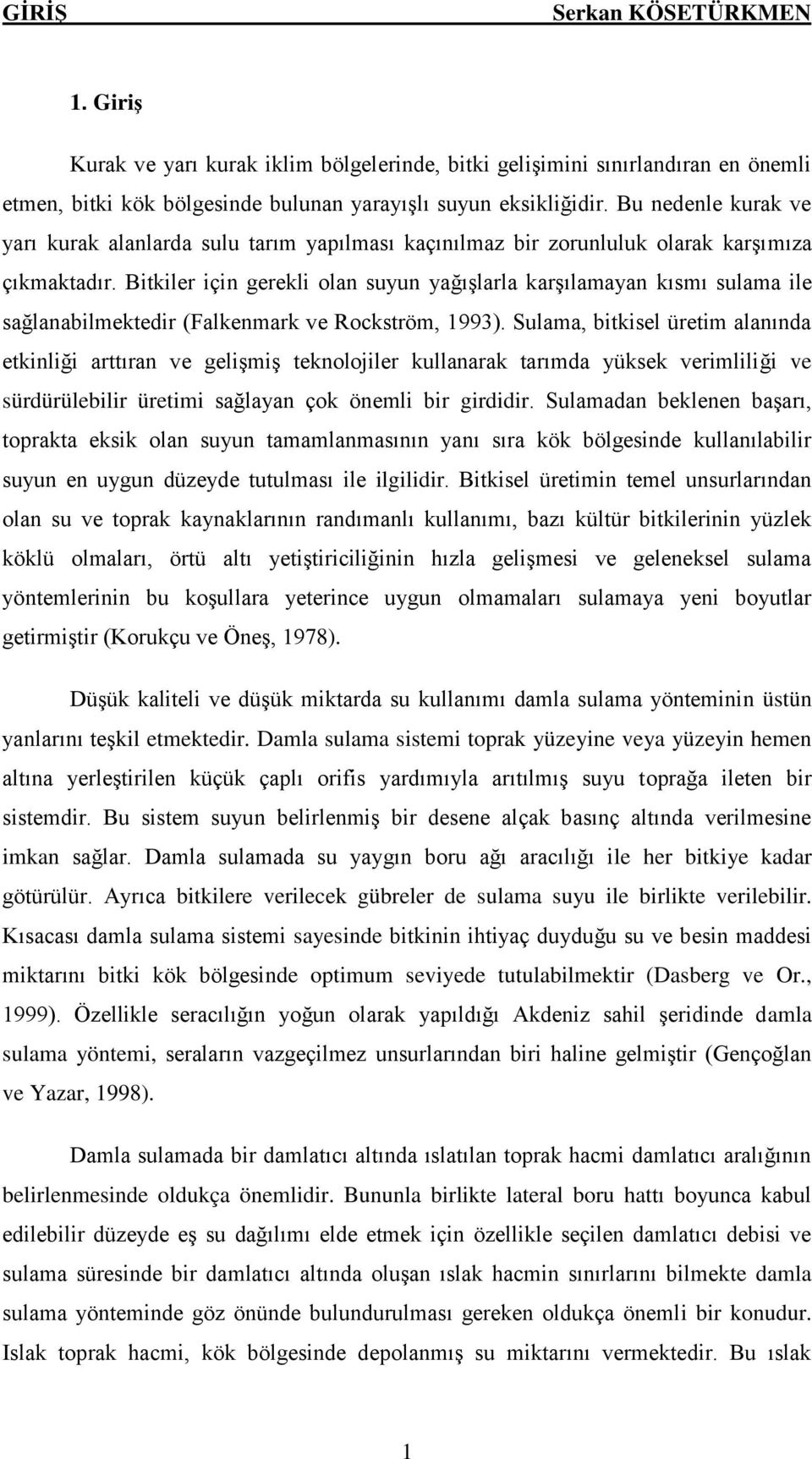 GİRİŞ Serkan KÖSETÜRKMEN

1. Giriş

Kurak ve yarı kurak iklim bölgelerinde, bitki gelişimini sınırlandıran en önemli etmen, bitki kök bölgesinde bulunan yarayışlı suyun eksikliğidir. Bu nedenle kurak ve yarı kurak alanlarda sulu tarım yapılması kaçınılmaz bir zorunluluk olarak karşımıza çıkmaktadır. Bitkiler için gerekli olan suyun yağışlarla karşılamayan kısmı sulama ile sağlanabilmektedir (Falkenmark ve Rockström, 1993). Sulama, bitkisel üretim alanında etkinliği arttıran ve gelişmiş teknolojiler kullanarak tarımda yüksek verimliliği ve sürdürülebilir üretimi sağlayan çok önemli bir girdidir. Sulamadan beklenen başarı, toprakta eksik olan suyun tamamlanmasının yanı sıra kök bölgesinde kullanılabilir suyun en uygun düzeyde tutulması ile ilgilidir. Bitkisel üretimin temel unsurlarından olan su ve toprak kaynaklarının randımanlı kullanımı, bazı kültür bitkilerinin yüzlek köklü olmaları, örtü altı yetiştiriciliğinin hızla gelişmesi ve geleneksel sulama yöntemlerinin bu koşullara yeterince uygun olmamaları sulamaya yeni boyutlar getirmiştir (Korukçu ve Öneş, 1978).

Düşük kaliteli ve düşük miktarda su kullanımı damla sulama yönteminin üstün yanlarını teşkil etmektedir. Damla sulama sistemi toprak yüzeyine veya yüzeyin hemen altına yerleştirilen küçük çaplı orifis yardımıyla arıtılmış suyu toprağa ileten bir sistemdir. Bu sistem suyun belirlenmiş bir desene alçak basınç altında verilmesine imkan sağlar. Damla sulamada su yaygın boru ağı aracılığı ile her bitkiye kadar götürülür. Ayrıca bitkilere verilecek gübreler de sulama suyu ile birlikte verilebilir. Kısacası damla sulama sistemi sayesinde bitkinin ihtiyaç duyduğu su ve besin maddesi miktarını bitki kök bölgesinde optimum seviyede tutulabilmektir (Dasberg ve Or., 1999). Özellikle seracılığın yoğun olarak yapıldığı Akdeniz sahil şeridinde damla sulama yöntemi, seraların vazgeçilmez unsurlarından biri haline gelmiştir (Gençoğlan ve Yazar, 1998).

Damla sulamada bir damlatıcı altında ıslatılan toprak hacmi damlatıcı aralığının belirlenmesinde oldukça önemlidir. Bununla birlikte lateral boru hattı boyunca kabul edilebilir düzeyde eş su dağılımı elde etmek için özellikle seçilen damlatıcı debisi ve sulama süresinde bir damlatıcı altında oluşan ıslak hacmin sınırlarını bilmekte damla sulama yönteminde göz önünde bulundurulması gereken oldukça önemli bir konudur. Islak toprak hacmi, kök bölgesinde depolanmış su miktarını vermektedir. Bu ıslak

1